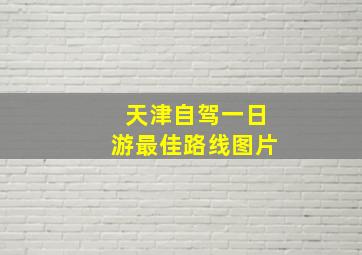 天津自驾一日游最佳路线图片